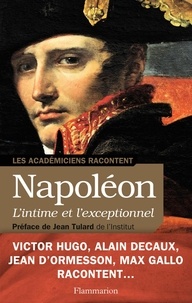 LES ACADÉMICIENS RACONTENT

Napoléon

L'intime et l'exceptionnel

Préface de Jean Tulard de l'Institut

VICTOR HUGO, ALAIN DECAUX, JEAN D'ORMESSON, MAX GALLO RACONTENT...

Flammarion